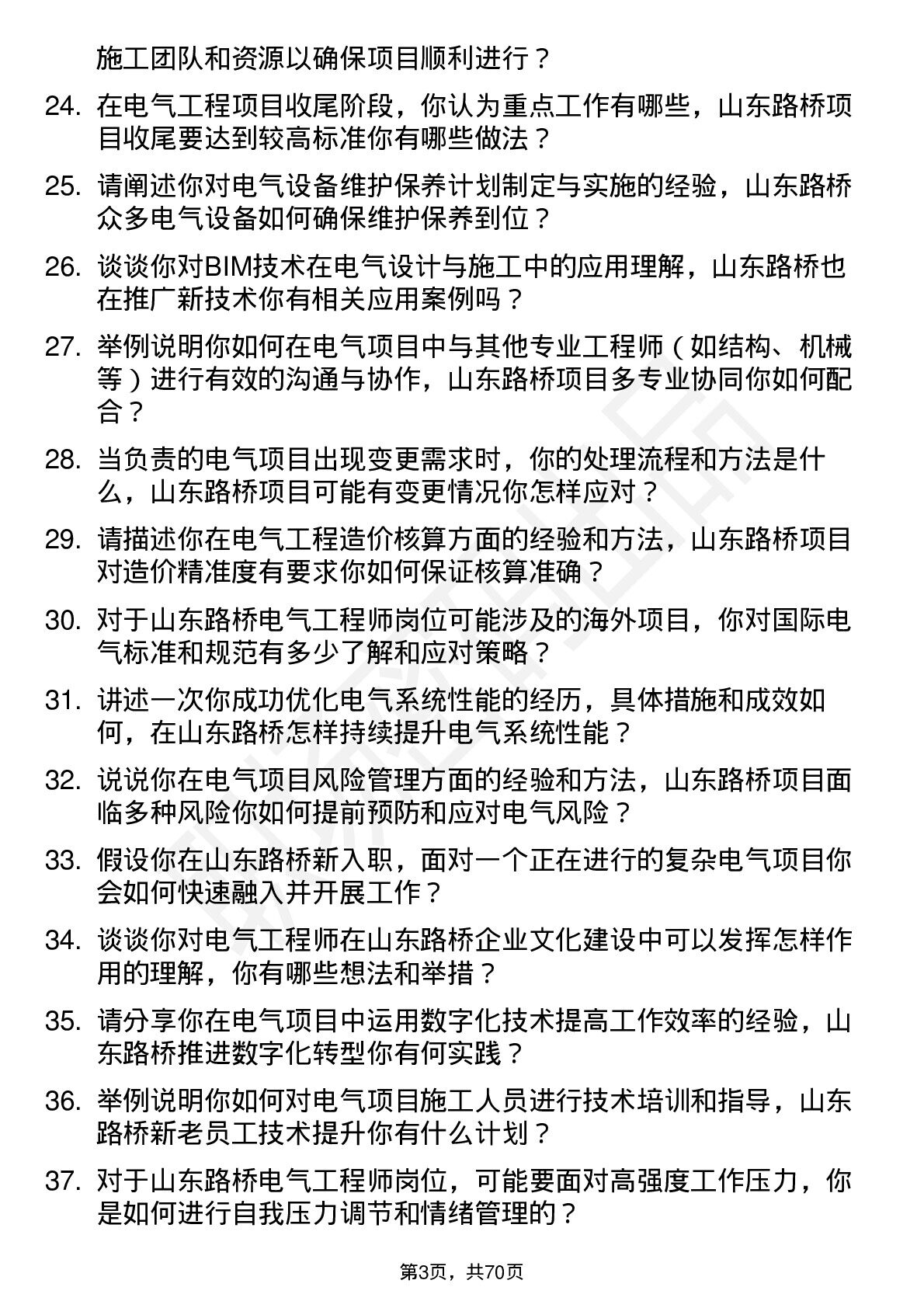 施工团队和资源以确保项目顺利进行？

24. 在电气工程项目收尾阶段，你认为重点工作有哪些，山东路桥项目收尾要达到较高标准你有哪些做法？

25. 请阐述你对电气设备维护保养计划制定与实施的经验，山东路桥众多电气设备如何确保维护保养到位？

26. 谈谈你对BIM技术在电气设计与施工中的应用理解，山东路桥也在推广新技术你有相关应用案例吗？

27. 举例说明你如何在电气项目中与其他专业工程师（如结构、机械等）进行有效的沟通与协作，山东路桥项目多专业协同你如何配合？

28. 当负责的电气项目出现变更需求时，你的处理流程和方法是什么，山东路桥项目可能有变更情况你怎样应对？

29. 请描述你在电气工程造价核算方面的经验和方法，山东路桥项目对造价精准度有要求你如何保证核算准确？

30. 对于山东路桥电气工程师岗位可能涉及的海外项目，你对国际电气标准和规范有多少了解和应对策略？

31. 讲述一次你成功优化电气系统性能的经历，具体措施和成效如何，在山东路桥怎样持续提升电气系统性能？

32. 说说你在电气项目风险管理方面的经验和方法，山东路桥项目面临多种风险你如何提前预防和应对电气风险？

33. 假设你在山东路桥新入职，面对一个正在进行的复杂电气项目你会如何快速融入并开展工作？

34. 谈谈你对电气工程师在山东路桥企业文化建设中可以发挥怎样作用的理解，你有哪些想法和举措？

35. 请分享你在电气项目中运用数字化技术提高工作效率的经验，山东路桥推进数字化转型你有何实践？

36. 举例说明你如何对电气项目施工人员进行技术培训和指导，山东路桥新老员工技术提升你有什么计划？

37. 对于山东路桥电气工程师岗位，可能要面对高强度工作压力，你是如何进行自我压力调节和情绪管理的？

第3页，共70页